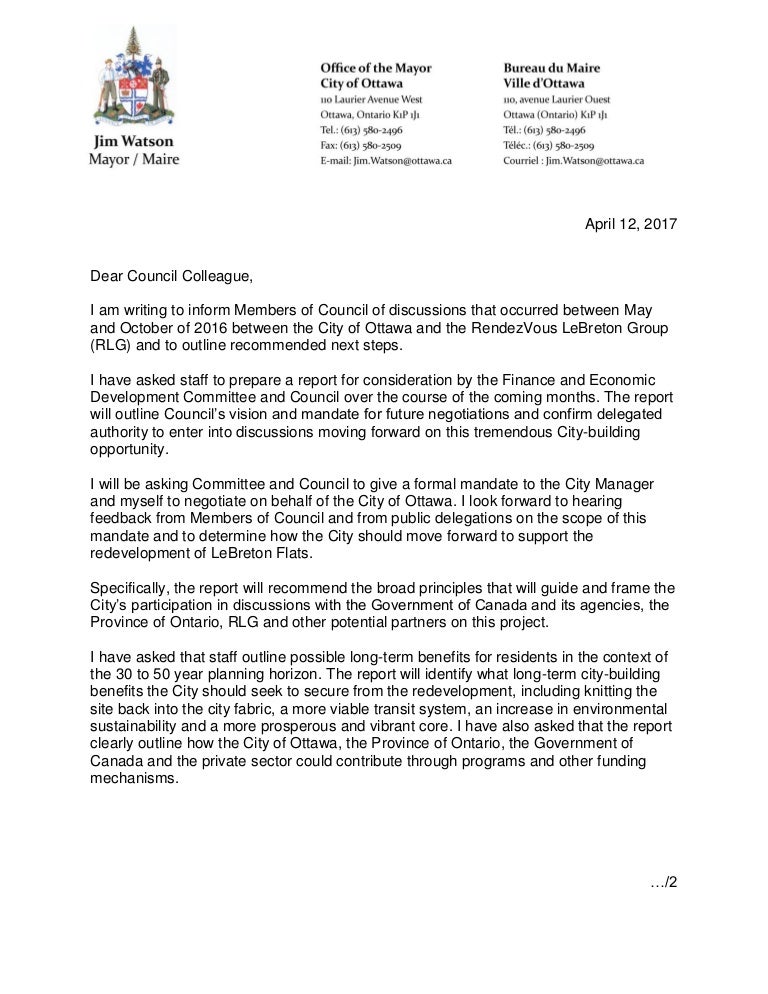 Jim Watson
Mayor / Maire

Office of the Mayor
City of Ottawa
110 Laurier Avenue West
Ottawa, Ontario K1P 1J1
Tel.: (613) 580-2496
Fax: (613) 580-2509
E-mail: Jim.Watson@ottawa.ca

Bureau du Maire
Ville d'Ottawa
110, avenue Laurier Ouest
Ottawa (Ontario) K1P 1J1
Tél.: (613) 580-2496
Téléc.: (613) 580-2509
Courriel : Jim.Watson@ottawa.ca

April 12, 2017

Dear Council Colleague,

I am writing to inform Members of Council of discussions that occurred between May and October of 2016 between the City of Ottawa and the RendezVous LeBreton Group (RLG) and to outline recommended next steps.

I have asked staff to prepare a report for consideration by the Finance and Economic Development Committee and Council over the course of the coming months. The report will outline Council's vision and mandate for future negotiations and confirm delegated authority to enter into discussions moving forward on this tremendous City-building opportunity.

I will be asking Committee and Council to give a formal mandate to the City Manager and myself to negotiate on behalf of the City of Ottawa. I look forward to hearing feedback from Members of Council and from public delegations on the scope of this mandate and to determine how the City should move forward to support the redevelopment of LeBreton Flats.

Specifically, the report will recommend the broad principles that will guide and frame the City's participation in discussions with the Government of Canada and its agencies, the Province of Ontario, RLG and other potential partners on this project.

I have asked that staff outline possible long-term benefits for residents in the context of the 30 to 50 year planning horizon. The report will identify what long-term city-building benefits the City should seek to secure from the redevelopment, including knitting the site back into the city fabric, a more viable transit system, an increase in environmental sustainability and a more prosperous and vibrant core. I have also asked that the report clearly outline how the City of Ottawa, the Province of Ontario, the Government of Canada and the private sector could contribute through programs and other funding mechanisms.

…/2